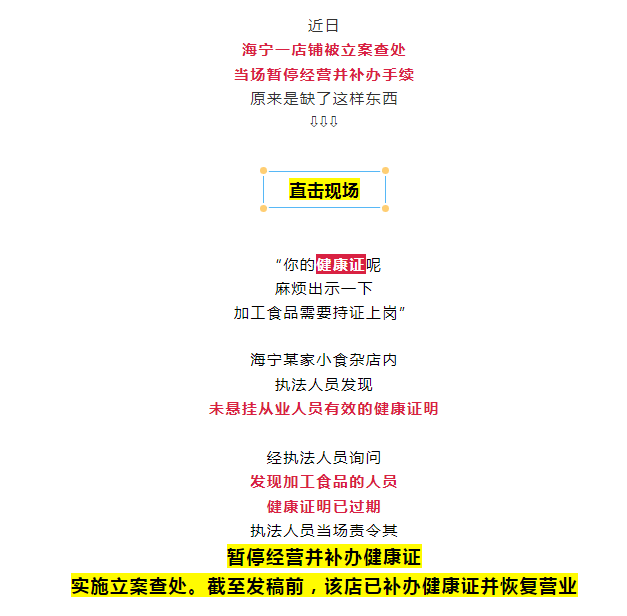 近日
海宁一店铺被立案查处
当场暂停经营并补办手续
原来是缺了这样东西
⇩⇩⇩

直击现场

“你的健康证呢
麻烦出示一下
加工食品需要持证上岗”

海宁某家小食杂店内
执法人员发现
未悬挂从业人员有效的健康证明

经执法人员询问
发现加工食品的人员
健康证明已过期
执法人员当场责令其
暂停经营并补办健康证
实施立案查处。截至发稿前，该店已补办健康证并恢复营业